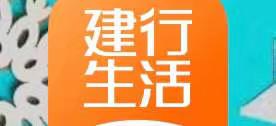 建行
生活